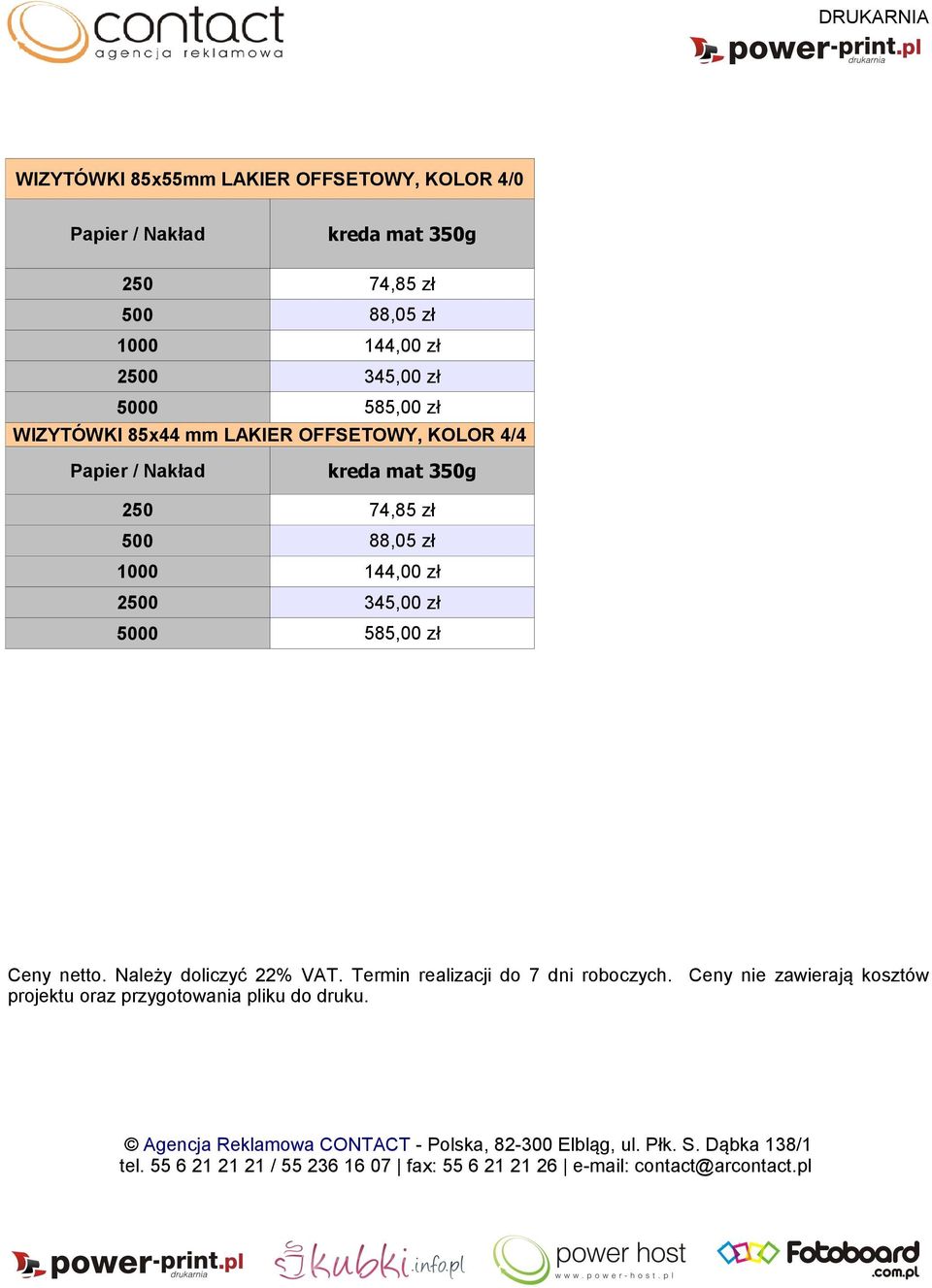 contact
agencja reklamowa

DRUKARNIA
power-print.pl
drukarnia

| WIZYTÓWKI 85x55mm LAKIER OFFSETOWY, KOLOR 4/0 | |
|---|---|
| Papier / Nakład | kreda mat 350g |
| 250 | 74,85 zł |
| 500 | 88,05 zł |
| 1000 | 144,00 zł |
| 2500 | 345,00 zł |
| 5000 | 585,00 zł |
| WIZYTÓWKI 85x44 mm LAKIER OFFSETOWY, KOLOR 4/4 | |
| Papier / Nakład | kreda mat 350g |
| 250 | 74,85 zł |
| 500 | 88,05 zł |
| 1000 | 144,00 zł |
| 2500 | 345,00 zł |
| 5000 | 585,00 zł |

Ceny netto. Należy doliczyć 22% VAT. Termin realizacji do 7 dni roboczych. Ceny nie zawierają kosztów projektu oraz przygotowania pliku do druku.

© Agencja Reklamowa CONTACT - Polska, 82-300 Elbląg, ul. Płk. S. Dąbka 138/1
tel. 55 6 21 21 21 / 55 236 16 07 | fax: 55 6 21 21 26 | e-mail: contact@arcontact.pl

power-print.pl
drukarnia
kubki.info.pl
power host
www.power-host.pl
Fotoboard
.com.pl